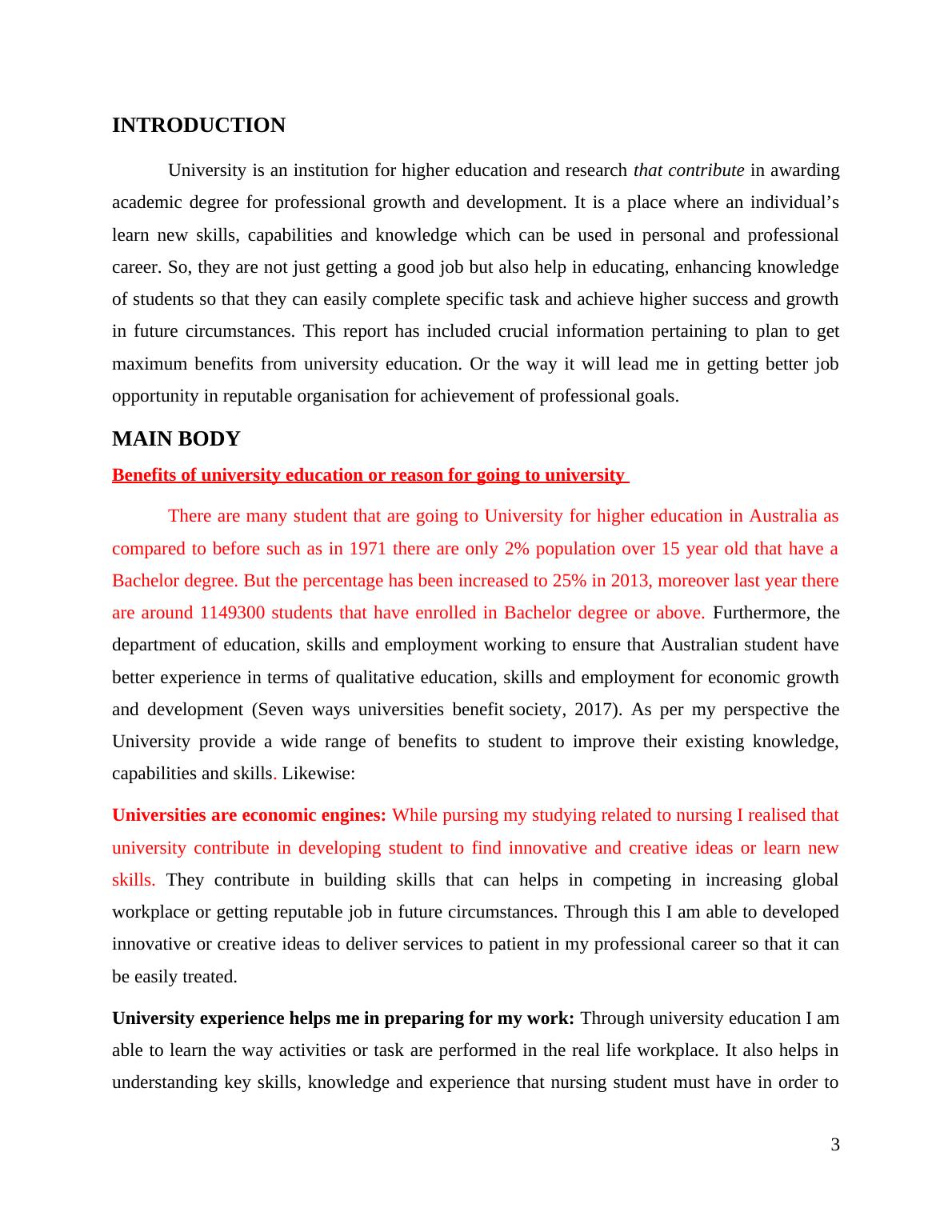 INTRODUCTION

University is an institution for higher education and research that contribute in awarding academic degree for professional growth and development. It is a place where an individual's learn new skills, capabilities and knowledge which can be used in personal and professional career. So, they are not just getting a good job but also help in educating, enhancing knowledge of students so that they can easily complete specific task and achieve higher success and growth in future circumstances. This report has included crucial information pertaining to plan to get maximum benefits from university education. Or the way it will lead me in getting better job opportunity in reputable organisation for achievement of professional goals.

MAIN BODY

Benefits of university education or reason for going to university

There are many student that are going to University for higher education in Australia as compared to before such as in 1971 there are only 2% population over 15 year old that have a Bachelor degree. But the percentage has been increased to 25% in 2013, moreover last year there are around 1149300 students that have enrolled in Bachelor degree or above. Furthermore, the department of education, skills and employment working to ensure that Australian student have better experience in terms of qualitative education, skills and employment for economic growth and development (Seven ways universities benefit society, 2017). As per my perspective the University provide a wide range of benefits to student to improve their existing knowledge, capabilities and skills. Likewise:

Universities are economic engines: While pursing my studying related to nursing I realised that university contribute in developing student to find innovative and creative ideas or learn new skills. They contribute in building skills that can helps in competing in increasing global workplace or getting reputable job in future circumstances. Through this I am able to developed innovative or creative ideas to deliver services to patient in my professional career so that it can be easily treated.

University experience helps me in preparing for my work: Through university education I am able to learn the way activities or task are performed in the real life workplace. It also helps in understanding key skills, knowledge and experience that nursing student must have in order to

3